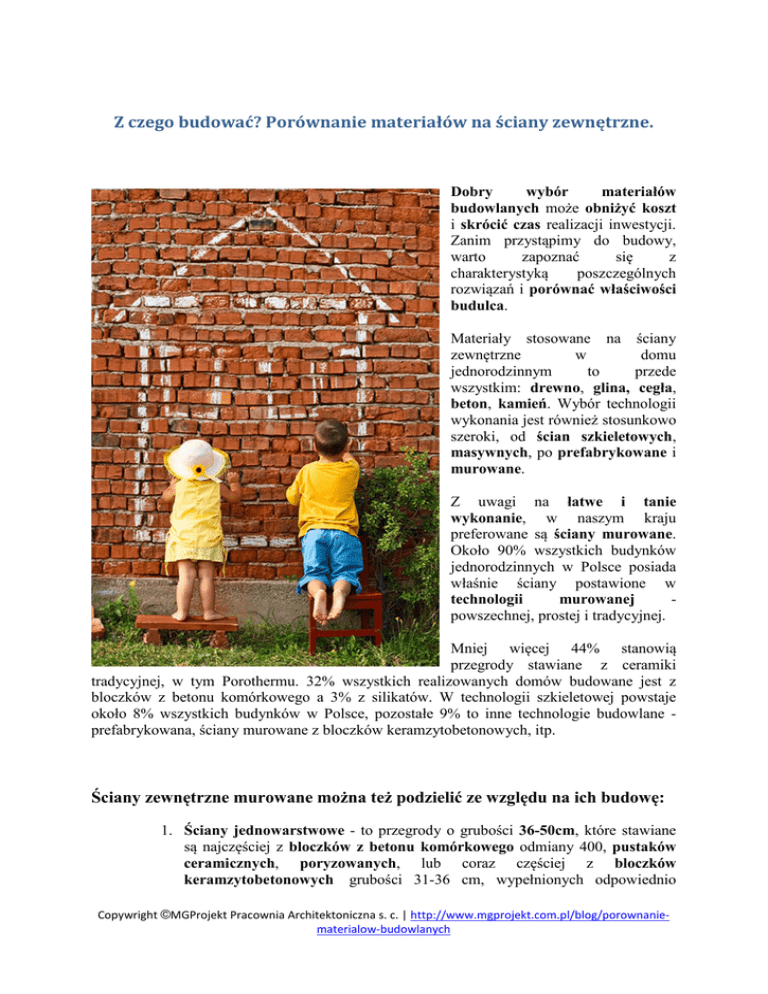 Z czego budować? Porównanie materiałów na ściany zewnętrzne.

Dobry wybór materiałów budowlanych może obniżyć koszt i skrócić czas realizacji inwestycji. Zanim przystąpimy do budowy, warto zapoznać się z charakterystyką poszczególnych rozwiązań i porównać właściwości budulca.

Materiały stosowane na ściany zewnętrzne w domu jednorodzinnym to przede wszystkim: drewno, glina, cegła, beton, kamień. Wybór technologii wykonania jest również stosunkowo szeroki, od ścian szkieletowych, masywnych, po prefabrykowane i murowane.

Z uwagi na łatwe i tanie wykonanie, w naszym kraju preferowane są ściany murowane. Około 90% wszystkich budynków jednorodzinnych w Polsce posiada właśnie ściany postawione w technologii murowanej - powszechnej, prostej i tradycyjnej.

Mniej więcej 44% stanowią przegrody stawiane z ceramiki tradycyjnej, w tym Porothermu. 32% wszystkich realizowanych domów budowane jest z bloczków z betonu komórkowego a 3% z silikatów. W technologii szkieletowej powstaje około 8% wszystkich budynków w Polsce, pozostałe 9% to inne technologie budowlane - prefabrykowana, ściany murowane z bloczków keramzytobetonowych, itp.

Ściany zewnętrzne murowane można też podzielić ze względu na ich budowę:

1. Ściany jednowarstwowe - to przegrody o grubości 36-50cm, które stawiane są najczęściej z bloczków z betonu komórkowego odmiany 400, pustaków ceramicznych, poryzowanych, lub coraz częściej z bloczków keramzytobetonowych grubości 31-36 cm, wypełnionych odpowiednio

Copywright ©MGProjekt Pracownia Architektoniczna s. c. | http://www.mgprojekt.com.pl/blog/porownanie-materialow-budowlanych